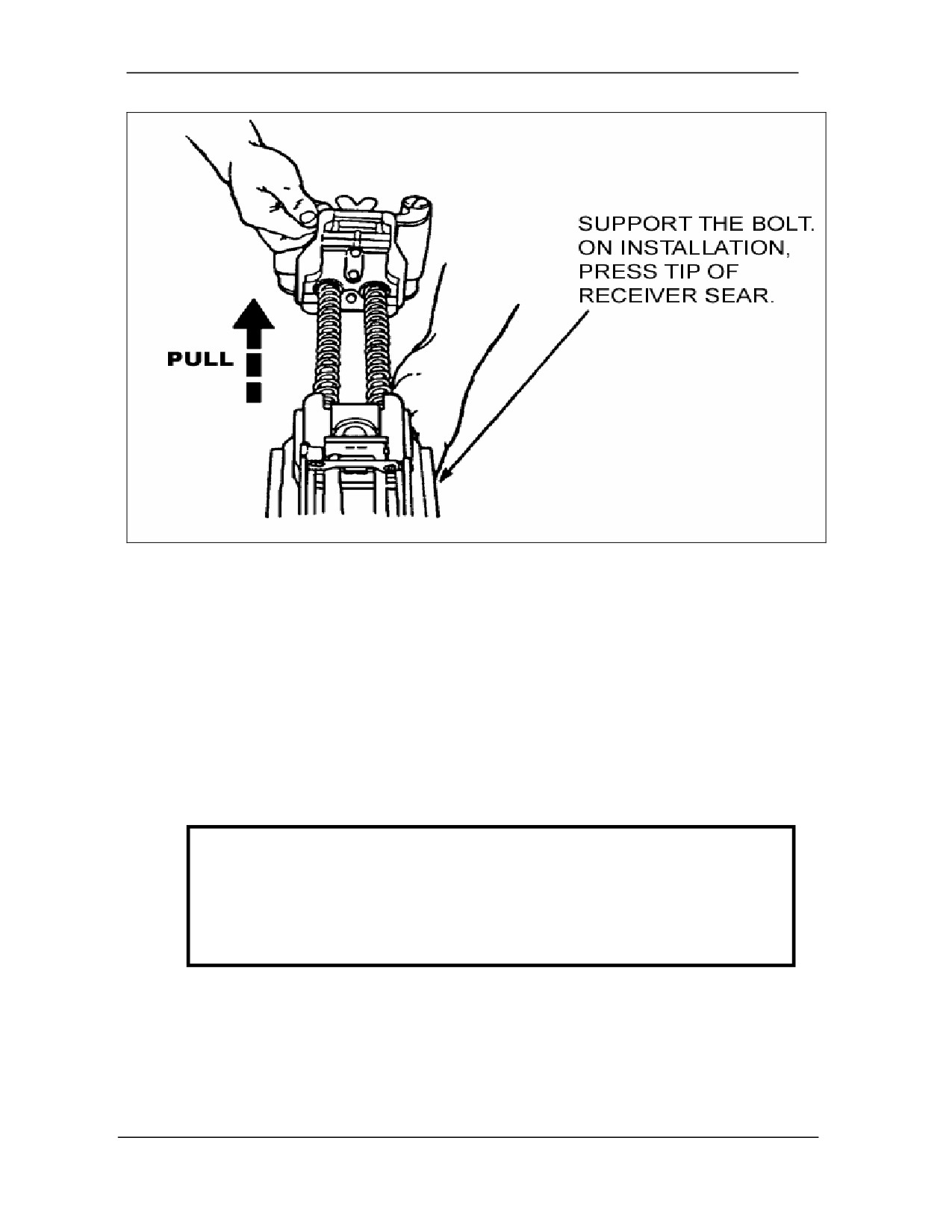 PULL

SUPPORT THE BOLT. ON INSTALLATION, PRESS TIP OF RECEIVER SEAR.